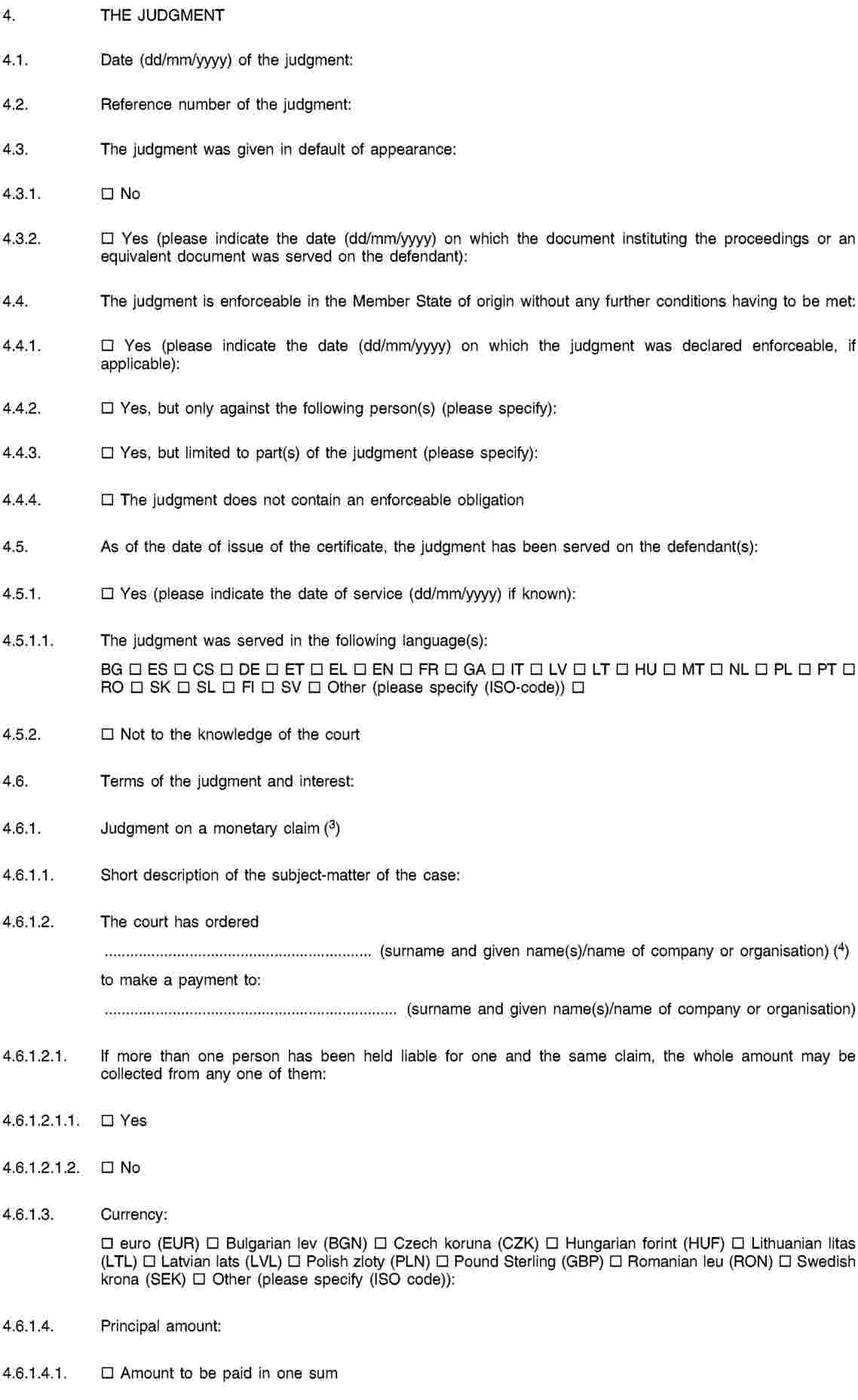 4. THE JUDGMENT

4.1. Date (dd/mm/yyyy) of the judgment:

4.2. Reference number of the judgment:

4.3. The judgment was given in default of appearance:

4.3.1. ☐ No

4.3.2. ☐ Yes (please indicate the date (dd/mm/yyyy) on which the document instituting the proceedings or an equivalent document was served on the defendant):

4.4. The judgment is enforceable in the Member State of origin without any further conditions having to be met:

4.4.1. ☐ Yes (please indicate the date (dd/mm/yyyy) on which the judgment was declared enforceable, if applicable):

4.4.2. ☐ Yes, but only against the following person(s) (please specify):

4.4.3. ☐ Yes, but limited to part(s) of the judgment (please specify):

4.4.4. ☐ The judgment does not contain an enforceable obligation

4.5. As of the date of issue of the certificate, the judgment has been served on the defendant(s):

4.5.1. ☐ Yes (please indicate the date of service (dd/mm/yyyy) if known):

4.5.1.1. The judgment was served in the following language(s):

BG ☐ ES ☐ CS ☐ DE ☐ ET ☐ EL ☐ EN ☐ FR ☐ GA ☐ IT ☐ LV ☐ LT ☐ HU ☐ MT ☐ NL ☐ PL ☐ PT ☐ RO ☐ SK ☐ SL ☐ FI ☐ SV ☐ Other (please specify (ISO-code)) ☐

4.5.2. ☐ Not to the knowledge of the court

4.6. Terms of the judgment and interest:

4.6.1. Judgment on a monetary claim ($^3$)

4.6.1.1. Short description of the subject-matter of the case:

4.6.1.2. The court has ordered

.............................................................. (surname and given name(s)/name of company or organisation) ($^4$)

to make a payment to:

.................................................................... (surname and given name(s)/name of company or organisation)

4.6.1.2.1. If more than one person has been held liable for one and the same claim, the whole amount may be collected from any one of them:

4.6.1.2.1.1. ☐ Yes

4.6.1.2.1.2. ☐ No

4.6.1.3. Currency:

☐ euro (EUR) ☐ Bulgarian lev (BGN) ☐ Czech koruna (CZK) ☐ Hungarian forint (HUF) ☐ Lithuanian litas (LTL) ☐ Latvian lats (LVL) ☐ Polish zloty (PLN) ☐ Pound Sterling (GBP) ☐ Romanian leu (RON) ☐ Swedish krona (SEK) ☐ Other (please specify (ISO code)):

4.6.1.4. Principal amount:

4.6.1.4.1. ☐ Amount to be paid in one sum